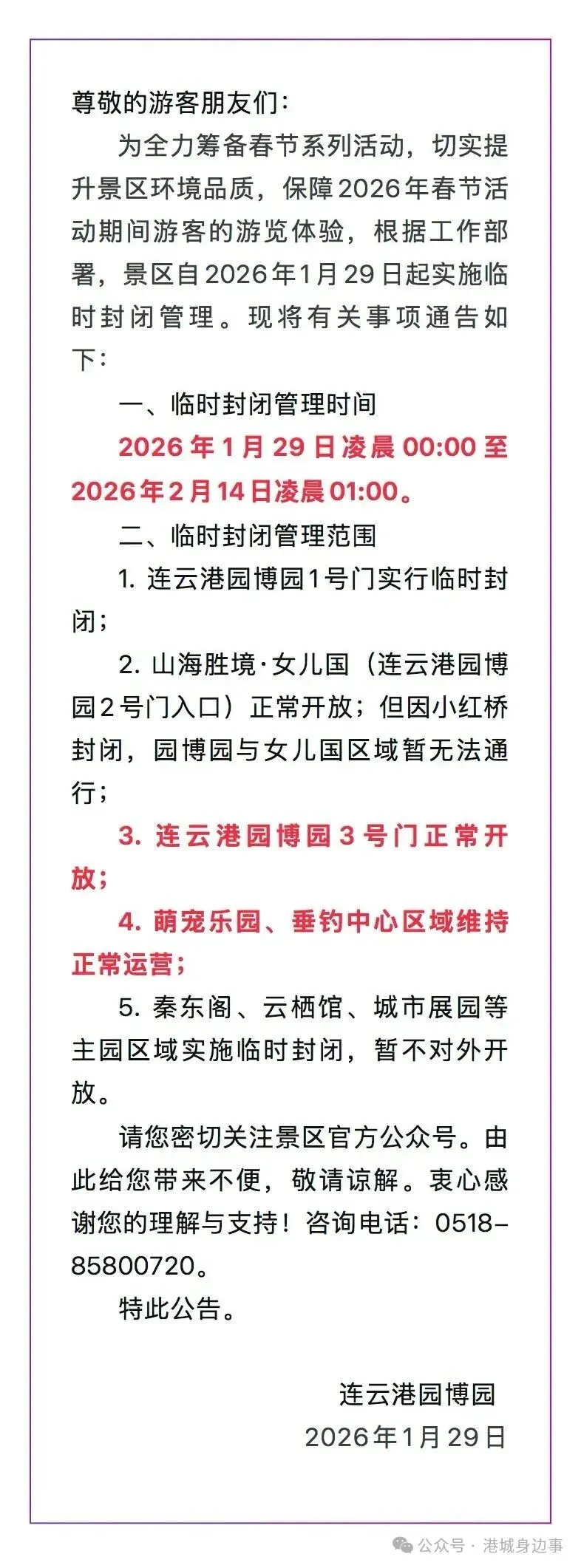 尊敬的游客朋友们：

为全力筹备春节系列活动，切实提升景区环境品质，保障2026年春节活动期间游客的游览体验，根据工作部署，景区自2026年1月29日起实施临时封闭管理。现将有关事项通告如下：

一、临时封闭管理时间

2026年1月29日凌晨00:00至2026年2月14日凌晨01:00。

二、临时封闭管理范围

1. 连云港园博园1号门实行临时封闭；

2. 山海胜境·女儿国（连云港园博园2号门入口）正常开放；但因小红桥封闭，园博园与女儿国区域暂无法通行；

3. 连云港园博园3号门正常开放；

4. 萌宠乐园、垂钓中心区域维持正常运营；

5. 秦东阁、云栖馆、城市展园等主园区域实施临时封闭，暂不对外开放。

请您密切关注景区官方公众号。由此给您带来不便，敬请谅解。衷心感谢您的理解与支持！咨询电话：0518-85800720。

特此公告。

连云港园博园
2026年1月29日

公众号 · 港城身边事